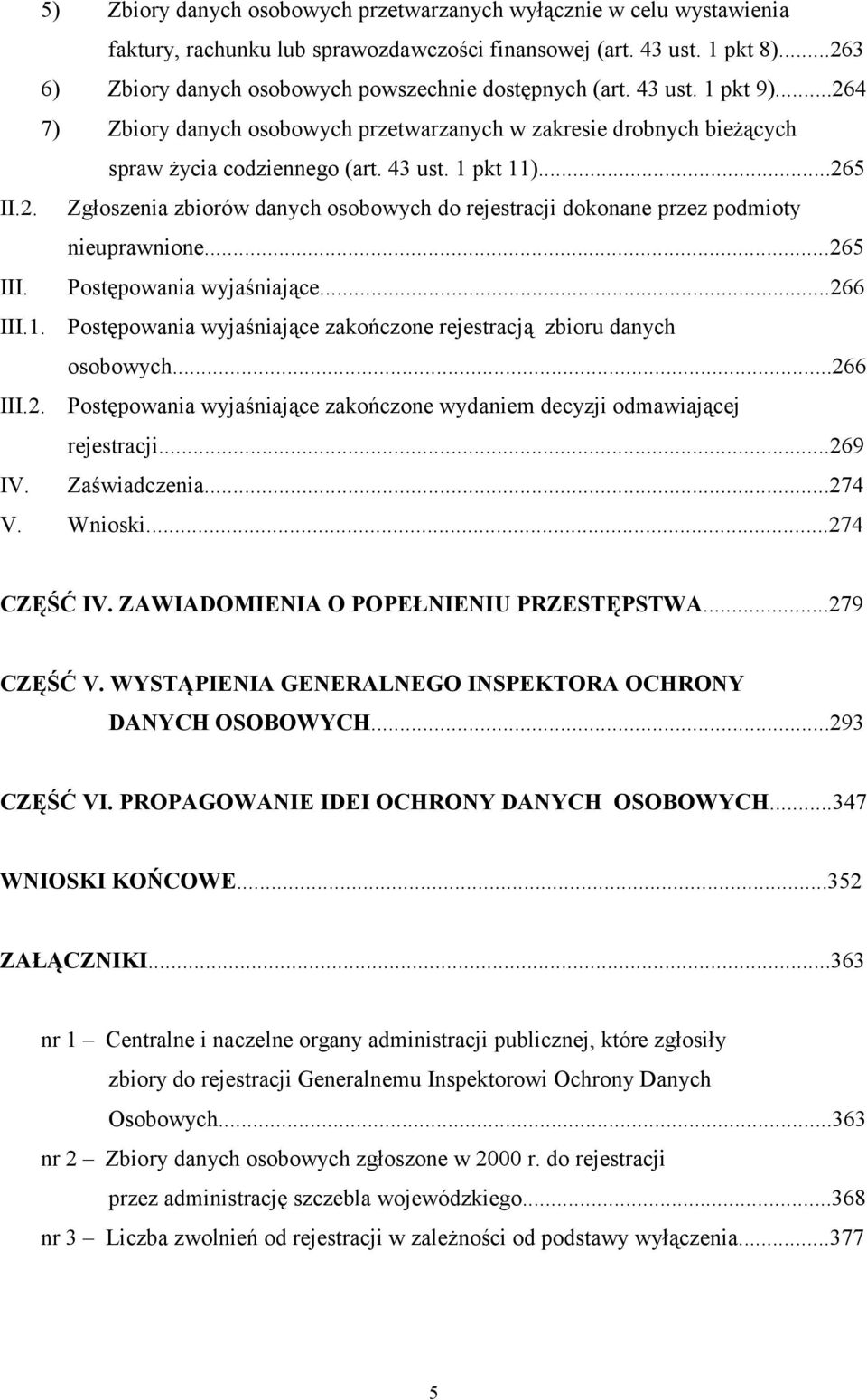 5) Zbiory danych osobowych przetwarzanych wyłącznie w celu wystawienia faktury, rachunku lub sprawozdawczości finansowej (art. 43 ust. 1 pkt 8)...263
6) Zbiory danych osobowych powszechnie dostępnych (art. 43 ust. 1 pkt 9)...264
7) Zbiory danych osobowych przetwarzanych w zakresie drobnych bieżących spraw życia codziennego (art. 43 ust. 1 pkt 11)...265
II.2. Zgłoszenia zbiorów danych osobowych do rejestracji dokonane przez podmioty nieuprawnione...265
III. Postępowania wyjaśniające...266
III.1. Postępowania wyjaśniające zakończone rejestracją zbioru danych osobowych...266
III.2. Postępowania wyjaśniające zakończone wydaniem decyzji odmawiającej rejestracji...269
IV. Zaświadczenia...274
V. Wnioski...274

CZĘŚĆ IV. ZAWIADOMIENIA O POPEŁNIENIU PRZESTĘPSTWA...279

CZĘŚĆ V. WYSTĄPIENIA GENERALNEGO INSPEKTORA OCHRONY DANYCH OSOBOWYCH...293

CZĘŚĆ VI. PROPAGOWANIE IDEI OCHRONY DANYCH OSOBOWYCH...347

WNIOSKI KOŃCOWE...352

ZAŁĄCZNIKI...363

nr 1 – Centralne i naczelne organy administracji publicznej, które zgłosiły zbiory do rejestracji Generalnemu Inspektorowi Ochrony Danych Osobowych...363
nr 2 – Zbiory danych osobowych zgłoszone w 2000 r. do rejestracji przez administrację szczebla wojewódzkiego...368
nr 3 – Liczba zwolnień od rejestracji w zależności od podstawy wyłączenia...377

5